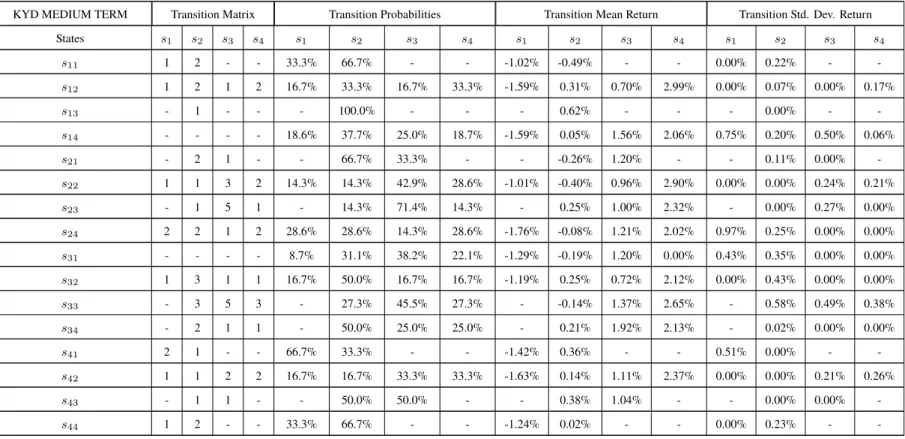 | KYD MEDIUM TERM | Transition Matrix | | | | Transition Probabilities | | | | Transition Mean Return | | | | Transition Std. Dev. Return | | | |
|---|---|---|---|---|---|---|---|---|---|---|---|---|---|---|---|---|
| States | $s_1$ | $s_2$ | $s_3$ | $s_4$ | $s_1$ | $s_2$ | $s_3$ | $s_4$ | $s_1$ | $s_2$ | $s_3$ | $s_4$ | $s_1$ | $s_2$ | $s_3$ | $s_4$ |
| $s_{11}$ | 1 | 2 | - | - | 33.3% | 66.7% | - | - | -1.02% | -0.49% | - | - | 0.00% | 0.22% | - | - |
| $s_{12}$ | 1 | 2 | 1 | 2 | 16.7% | 33.3% | 16.7% | 33.3% | -1.59% | 0.31% | 0.70% | 2.99% | 0.00% | 0.07% | 0.00% | 0.17% |
| $s_{13}$ | - | 1 | - | - | - | 100.0% | - | - | - | 0.62% | - | - | - | 0.00% | - | - |
| $s_{14}$ | - | - | - | - | 18.6% | 37.7% | 25.0% | 18.7% | -1.59% | 0.05% | 1.56% | 2.06% | 0.75% | 0.20% | 0.50% | 0.06% |
| $s_{21}$ | - | 2 | 1 | - | - | 66.7% | 33.3% | - | - | -0.26% | 1.20% | - | - | 0.11% | 0.00% | - |
| $s_{22}$ | 1 | 1 | 3 | 2 | 14.3% | 14.3% | 42.9% | 28.6% | -1.01% | -0.40% | 0.96% | 2.90% | 0.00% | 0.00% | 0.24% | 0.21% |
| $s_{23}$ | - | 1 | 5 | 1 | - | 14.3% | 71.4% | 14.3% | - | 0.25% | 1.00% | 2.32% | - | 0.00% | 0.27% | 0.00% |
| $s_{24}$ | 2 | 2 | 1 | 2 | 28.6% | 28.6% | 14.3% | 28.6% | -1.76% | -0.08% | 1.21% | 2.02% | 0.97% | 0.25% | 0.00% | 0.00% |
| $s_{31}$ | - | - | - | - | 8.7% | 31.1% | 38.2% | 22.1% | -1.29% | -0.19% | 1.20% | 0.00% | 0.43% | 0.35% | 0.00% | 0.00% |
| $s_{32}$ | 1 | 3 | 1 | 1 | 16.7% | 50.0% | 16.7% | 16.7% | -1.19% | 0.25% | 0.72% | 2.12% | 0.00% | 0.43% | 0.00% | 0.00% |
| $s_{33}$ | - | 3 | 5 | 3 | - | 27.3% | 45.5% | 27.3% | - | -0.14% | 1.37% | 2.65% | - | 0.58% | 0.49% | 0.38% |
| $s_{34}$ | - | 2 | 1 | 1 | - | 50.0% | 25.0% | 25.0% | - | 0.21% | 1.92% | 2.13% | - | 0.02% | 0.00% | 0.00% |
| $s_{41}$ | 2 | 1 | - | - | 66.7% | 33.3% | - | - | -1.42% | 0.36% | - | - | 0.51% | 0.00% | - | - |
| $s_{42}$ | 1 | 1 | 2 | 2 | 16.7% | 16.7% | 33.3% | 33.3% | -1.63% | 0.14% | 1.11% | 2.37% | 0.00% | 0.00% | 0.21% | 0.26% |
| $s_{43}$ | - | 1 | 1 | - | - | 50.0% | 50.0% | - | - | 0.38% | 1.04% | - | - | 0.00% | 0.00% | - |
| $s_{44}$ | 1 | 2 | - | - | 33.3% | 66.7% | - | - | -1.24% | 0.02% | - | - | 0.00% | 0.23% | - | - |